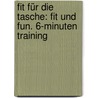 fit für die tasche: fit und fun. 6-minuten training